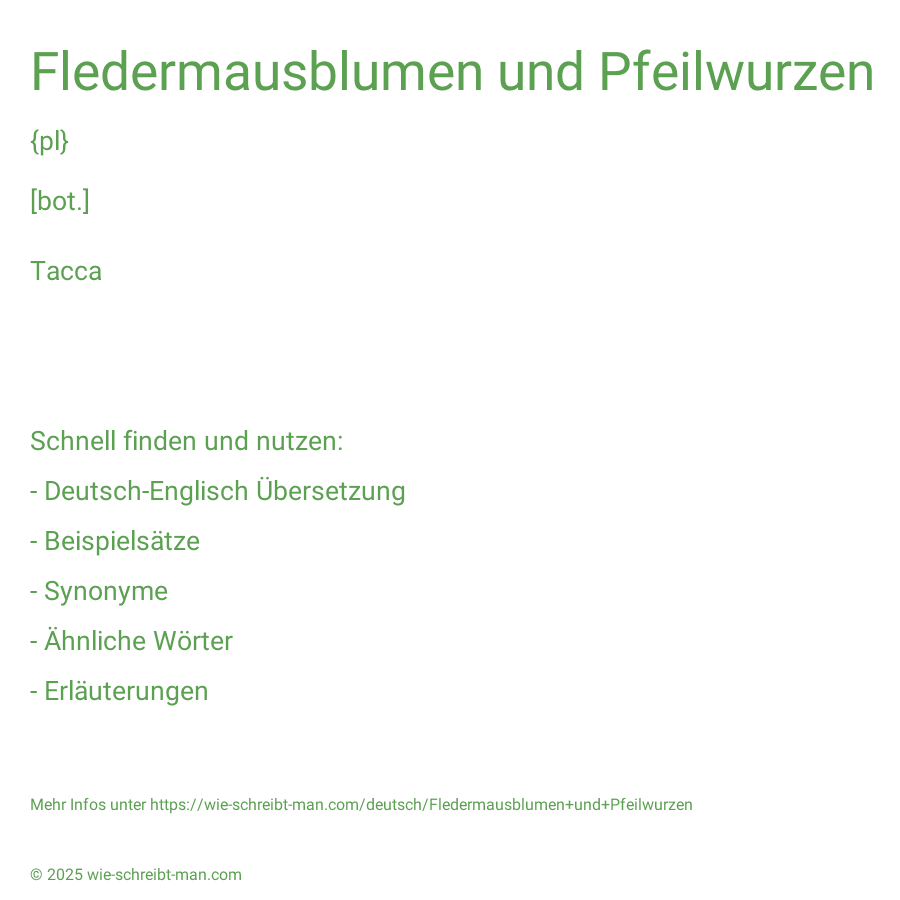 Fledermausblumen und Pfeilwurzen

{pl}

[bot.]

Tacca

Schnell finden und nutzen:

- Deutsch-Englisch Übersetzung

- Beispielsätze

- Synonyme

- Ähnliche Wörter

- Erläuterungen

Mehr Infos unter https://wie-schreibt-man.com/deutsch/Fledermausblumen+und+Pfeilwurzen

© 2025 wie-schreibt-man.com